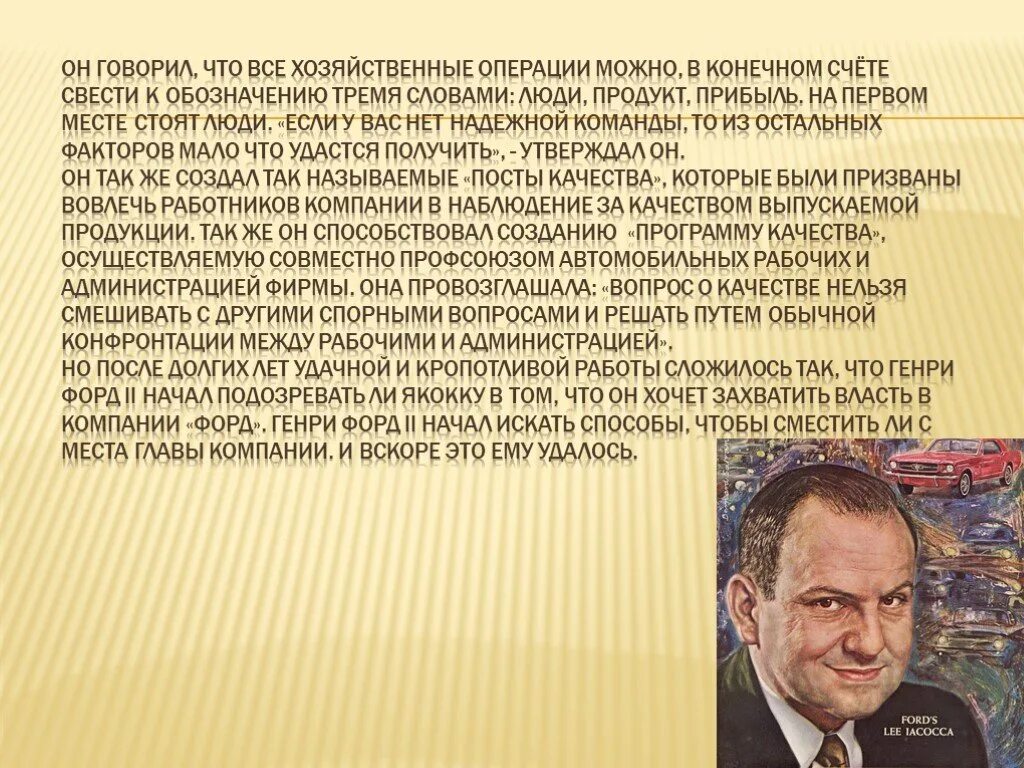 ОН ГОВОРИЛ, ЧТО ВСЕ ХОЗЯЙСТВЕННЫЕ ОПЕРАЦИИ МОЖНО, В КОНЕЧНОМ СЧЁТЕ СВЕСТИ К ОБОЗНАЧЕНИЮ ТРЕМЯ СЛОВАМИ: ЛЮДИ, ПРОДУКТ, ПРИБЫЛЬ. НА ПЕРВОМ МЕСТЕ СТОЯТ ЛЮДИ. «ЕСЛИ У ВАС НЕТ НАДЕЖНОЙ КОМАНДЫ, ТО ИЗ ОСТАЛЬНЫХ ФАКТОРОВ МАЛО ЧТО УДАСТСЯ ПОЛУЧИТЬ», - УТВЕРЖДАЛ ОН.
ОН ТАК ЖЕ СОЗДАЛ ТАК НАЗЫВАЕМЫЕ «ПОСТЫ КАЧЕСТВА», КОТОРЫЕ БЫЛИ ПРИЗВАНЫ ВОВЛЕЧЬ РАБОТНИКОВ КОМПАНИИ В НАБЛЮДЕНИЕ ЗА КАЧЕСТВОМ ВЫПУСКАЕМОЙ ПРОДУКЦИИ. ТАК ЖЕ ОН СПОСОБСТВОВАЛ СОЗДАНИЮ «ПРОГРАММУ КАЧЕСТВА», ОСУЩЕСТВЛЯЕМУЮ СОВМЕСТНО ПРОФСОЮЗОМ АВТОМОБИЛЬНЫХ РАБОЧИХ И АДМИНИСТРАЦИЕЙ ФИРМЫ. ОНА ПРОВОЗГЛАШАЛА: «ВОПРОС О КАЧЕСТВЕ НЕЛЬЗЯ СМЕШИВАТЬ С ДРУГИМИ СПОРНЫМИ ВОПРОСАМИ И РЕШАТЬ ПУТЕМ ОБЫЧНОЙ КОНФРОНТАЦИИ МЕЖДУ РАБОЧИМИ И АДМИНИСТРАЦИЕЙ».
НО ПОСЛЕ ДОЛГИХ ЛЕТ УДАЧНОЙ И КРОПОТЛИВОЙ РАБОТЫ СЛОЖИЛОСЬ ТАК, ЧТО ГЕНРИ ФОРД II НАЧАЛ ПОДОЗРЕВАТЬ ЛИ ЯКОККУ В ТОМ, ЧТО ОН ХОЧЕТ ЗАХВАТИТЬ ВЛАСТЬ В КОМПАНИИ «ФОРД». ГЕНРИ ФОРД II НАЧАЛ ИСКАТЬ СПОСОБЫ, ЧТОБЫ СМЕСТИТЬ ЛИ С МЕСТА ГЛАВЫ КОМПАНИИ. И ВСКОРЕ ЭТО ЕМУ УДАЛОСЬ.

FORD'S
LEE IACOCCA